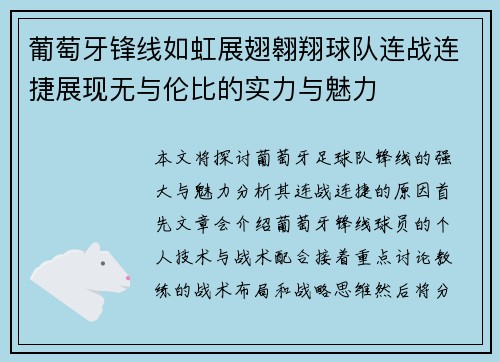 葡萄牙锋线如虹展翅翱翔球队连战连捷展现无与伦比的实力与魅力

本文将探讨葡萄牙足球队锋线的强大与魅力分析其连战连捷的原因首先文章会介绍葡萄牙锋线球员的个人技术与战术配合接着重点讨论教练的战术布局和战略思维然后将分